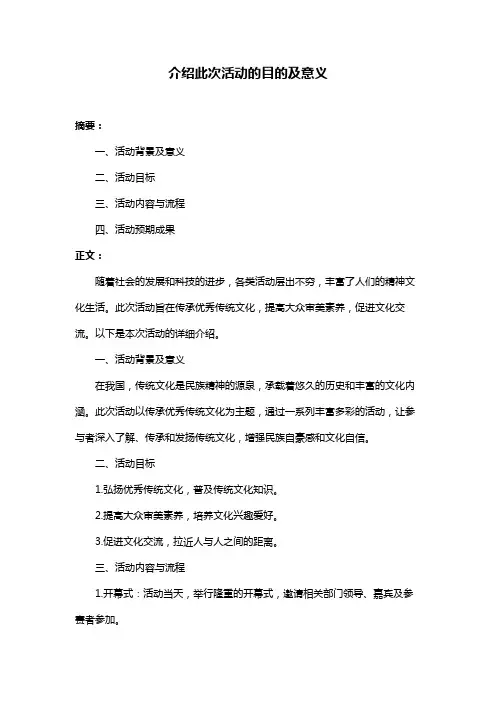 介绍此次活动的目的及意义

摘要：

一、活动背景及意义

二、活动目标

三、活动内容与流程

四、活动预期成果

正文：

随着社会的发展和科技的进步，各类活动层出不穷，丰富了人们的精神文化生活。此次活动旨在传承优秀传统文化，提高大众审美素养，促进文化交流。以下是本次活动的详细介绍。

一、活动背景及意义

在我国，传统文化是民族精神的源泉，承载着悠久的历史和丰富的文化内涵。此次活动以传承优秀传统文化为主题，通过一系列丰富多彩的活动，让参与者深入了解、传承和发扬传统文化，增强民族自豪感和文化自信。

二、活动目标

1.弘扬优秀传统文化，普及传统文化知识。

2.提高大众审美素养，培养文化兴趣爱好。

3.促进文化交流，拉近人与人之间的距离。

三、活动内容与流程

1.开幕式：活动当天，举行隆重的开幕式，邀请相关部门领导、嘉宾及参赛者参加。